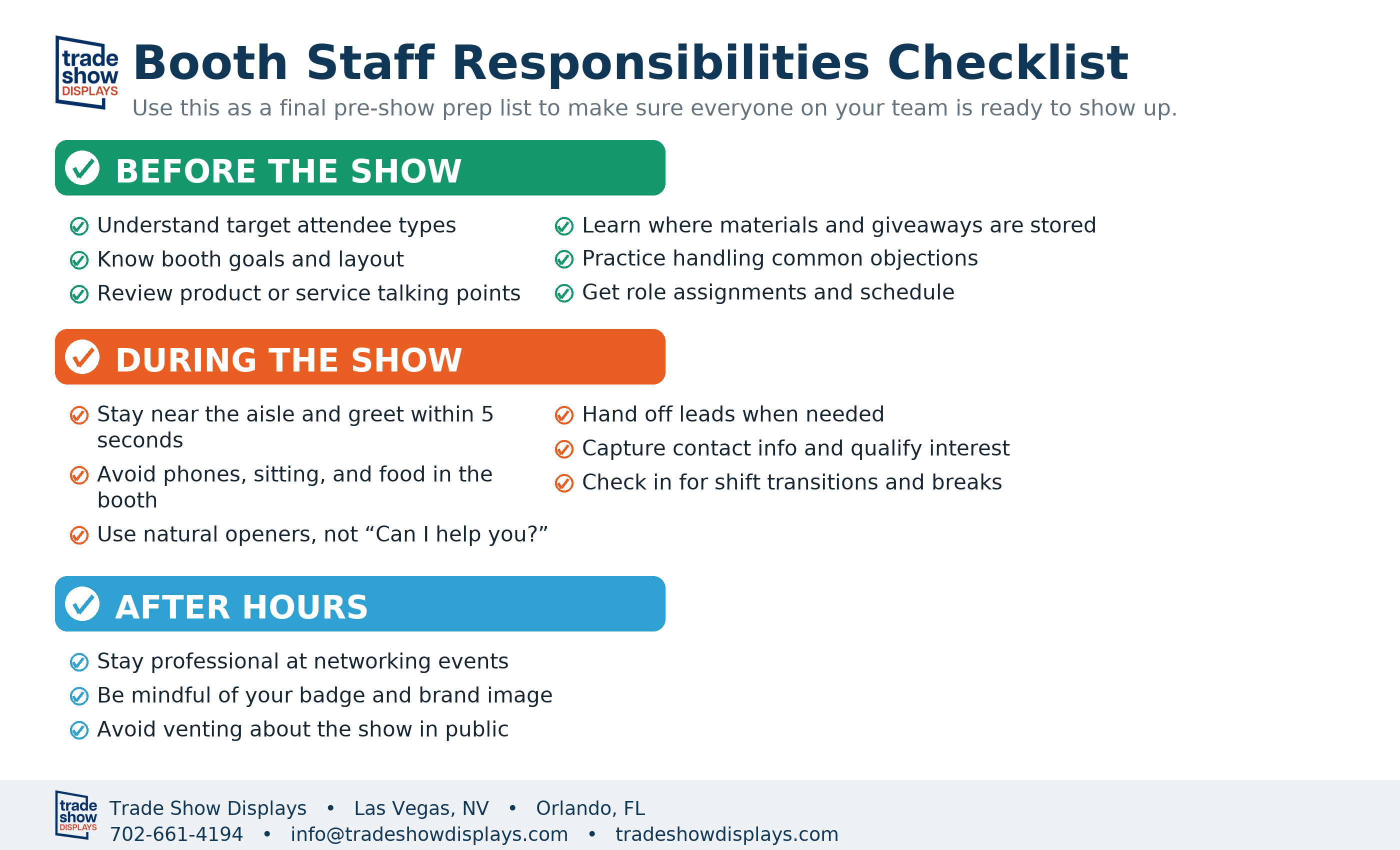 trade show DISPLAYS

Booth Staff Responsibilities Checklist

Use this as a final pre-show prep list to make sure everyone on your team is ready to show up.

BEFORE THE SHOW

Understand target attendee types
Know booth goals and layout
Review product or service talking points

Learn where materials and giveaways are stored
Practice handling common objections
Get role assignments and schedule

DURING THE SHOW

Stay near the aisle and greet within 5 seconds
Avoid phones, sitting, and food in the booth
Use natural openers, not “Can I help you?”

Hand off leads when needed
Capture contact info and qualify interest
Check in for shift transitions and breaks

AFTER HOURS

Stay professional at networking events
Be mindful of your badge and brand image
Avoid venting about the show in public

trade show DISPLAYS

Trade Show Displays • Las Vegas, NV • Orlando, FL
702-661-4194 • info@tradeshowdisplays.com • tradeshowdisplays.com